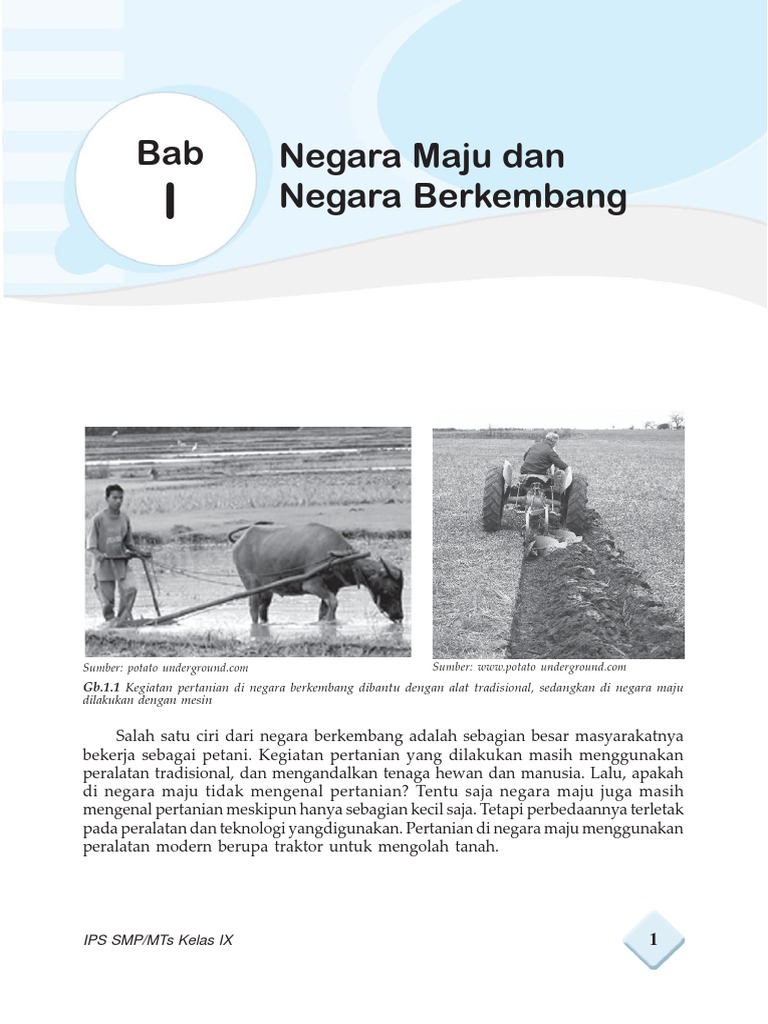 Bab
I

Negara Maju dan Negara Berkembang

Sumber: potato underground.com

Sumber: www.potato underground.com

Gb.1.1 Kegiatan pertanian di negara berkembang dibantu dengan alat tradisional, sedangkan di negara maju dilakukan dengan mesin

Salah satu ciri dari negara berkembang adalah sebagian besar masyarakatnya bekerja sebagai petani. Kegiatan pertanian yang dilakukan masih menggunakan peralatan tradisional, dan mengandalkan tenaga hewan dan manusia. Lalu, apakah di negara maju tidak mengenal pertanian? Tentu saja negara maju juga masih mengenal pertanian meskipun hanya sebagian kecil saja. Tetapi perbedaannya terletak pada peralatan dan teknologi yangdigunakan. Pertanian di negara maju menggunakan peralatan modern berupa traktor untuk mengolah tanah.

IPS SMP/MTs Kelas IX

1